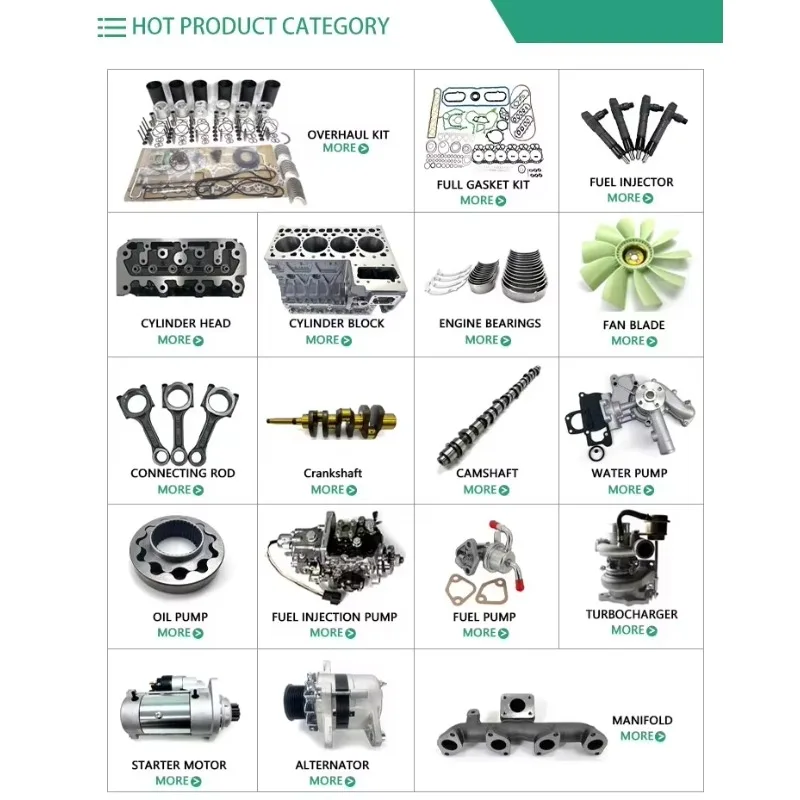 HOT PRODUCT CATEGORY

OVERHAUL KIT
MORE

FULL GASKET KIT
MORE

FUEL INJECTOR
MORE

CYLINDER HEAD
MORE

CYLINDER BLOCK
MORE

ENGINE BEARINGS
MORE

FAN BLADE
MORE

CONNECTING ROD
MORE

Crankshaft
MORE

CAMSHAFT
MORE

WATER PUMP
MORE

OIL PUMP
MORE

FUEL INJECTION PUMP
MORE

FUEL PUMP
MORE

TURBOCHARGER
MORE

STARTER MOTOR
MORE

ALTERNATOR
MORE

MANIFOLD
MORE